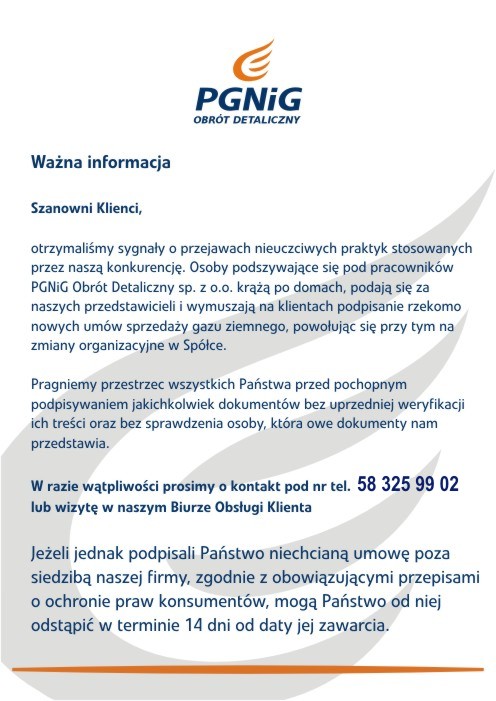 PGNiG
OBRÓT DETALICZNY

Ważna informacja

Szanowni Klienci,

otrzymaliśmy sygnały o przejawach nieuczciwych praktyk stosowanych przez naszą konkurencję. Osoby podszywające się pod pracowników PGNiG Obrót Detaliczny sp. z o.o. krążą po domach, podają się za naszych przedstawicieli i wymuszają na klientach podpisanie rzekomo nowych umów sprzedaży gazu ziemnego, powołując się przy tym na zmiany organizacyjne w Spółce.

Pragniemy przestrzec wszystkich Państwa przed pochopnym podpisywaniem jakichkolwiek dokumentów bez uprzedniej weryfikacji ich treści oraz bez sprawdzenia osoby, która owe dokumenty nam przedstawia.

W razie wątpliwości prosimy o kontakt pod nr tel. 58 325 99 02 lub wizytę w naszym Biurze Obsługi Klienta

Jeżeli jednak podpisali Państwo niechcianą umowę poza siedzibą naszej firmy, zgodnie z obowiązującymi przepisami o ochronie praw konsumentów, mogą Państwo od niej odstąpić w terminie 14 dni od daty jej zawarcia.